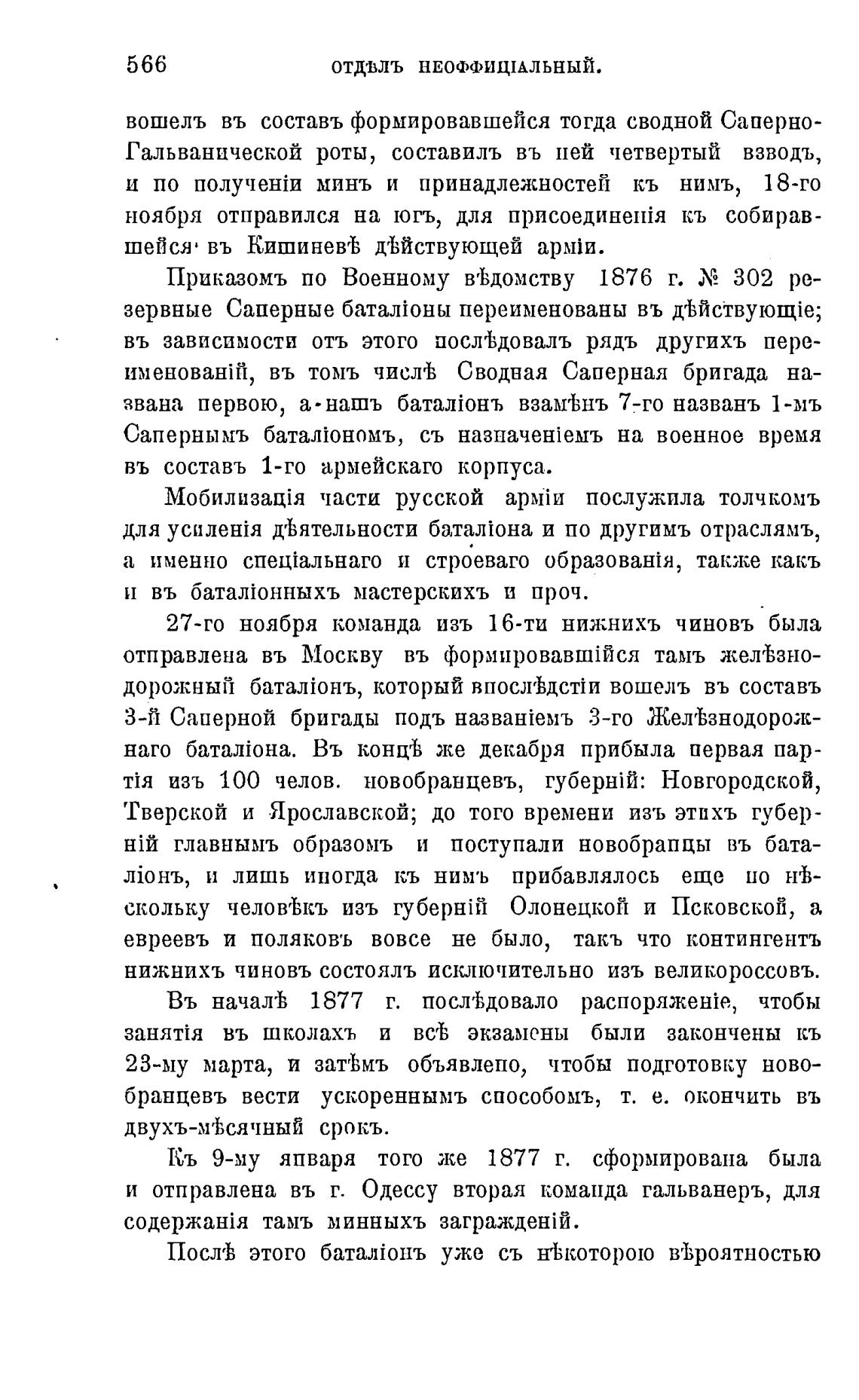 566 ОТДѢЛЪ НЕОФФИЦІАЛЬНЫЙ.

вошелъ въ составъ формировавшейся тогда сводной Саперно-Гальванической роты, составилъ въ ней четвертый взводъ, и по полученіи минъ и принадлежностей къ нимъ, 18-го ноября отправился на югъ, для присоединенія къ собиравшейся въ Кишиневѣ дѣйствующей арміи.

Приказомъ по Военному вѣдомству 1876 г. № 302 резервные Саперные баталіоны переименованы въ дѣйствующіе; въ зависимости отъ этого послѣдовалъ рядъ другихъ переименованій, въ томъ числѣ Сводная Саперная бригада названа первою, а нашъ баталіонъ взамѣнъ 7-го названъ 1-мъ Сапернымъ баталіономъ, съ назначеніемъ на военное время въ составъ 1-го армейскаго корпуса.

Мобилизація части русской арміи послужила толчкомъ для усиленія дѣятельности баталіона и по другимъ отраслямъ, а именно спеціальнаго и строеваго образованія, также какъ и въ баталіонныхъ мастерскихъ и проч.

27-го ноября команда изъ 16-ти нижнихъ чиновъ была отправлена въ Москву въ формировавшійся тамъ желѣзнодорожный баталіонъ, который впослѣдстіи вошелъ въ составъ 3-й Саперной бригады подъ названіемъ 3-го Желѣзнодорожнаго баталіона. Въ концѣ же декабря прибыла первая партія изъ 100 челов. новобранцевъ, губерній: Новгородской, Тверской и Ярославской; до того времени изъ этихъ губерній главнымъ образомъ и поступали новобранцы въ баталіонъ, и лишь иногда къ нимъ прибавлялось еще по нѣскольку человѣкъ изъ губерній Олонецкой и Псковской, а евреевъ и поляковъ вовсе не было, такъ что контингентъ нижнихъ чиновъ состоялъ исключительно изъ великороссовъ.

Въ началѣ 1877 г. послѣдовало распоряженіе, чтобы занятія въ школахъ и всѣ экзамены были закончены къ 23-му марта, и затѣмъ объявлено, чтобы подготовку новобранцевъ вести ускореннымъ способомъ, т. е. окончить въ двухъ-мѣсячный срокъ.

Къ 9-му января того же 1877 г. сформирована была и отправлена въ г. Одессу вторая команда гальванеръ, для содержанія тамъ минныхъ загражденій.

Послѣ этого баталіонъ уже съ нѣкоторою вѣроятностью